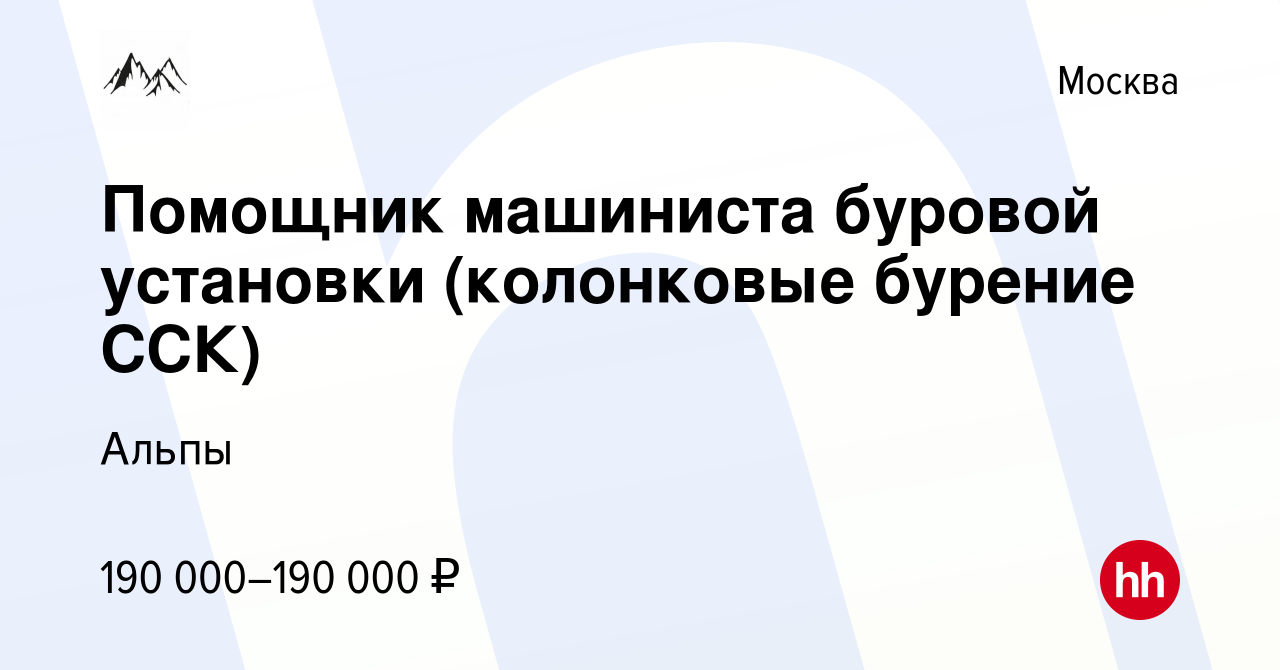 Москва

Помощник машиниста буровой установки (колонковые бурение ССК)

Альпы

190 000–190 000 ₽

hh